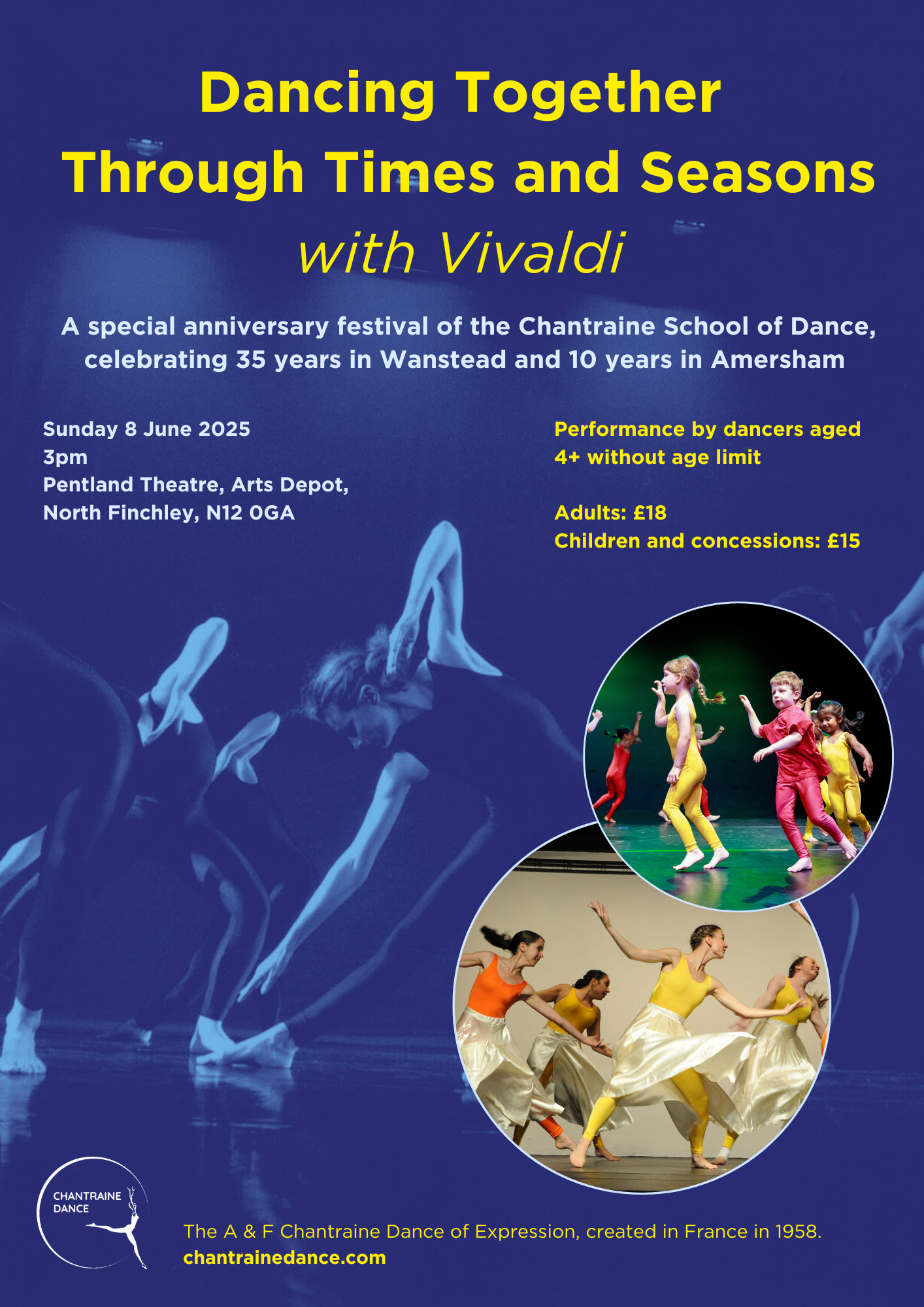 Dancing Together
Through Times and Seasons
with Vivaldi

A special anniversary festival of the Chantraine School of Dance, celebrating 35 years in Wanstead and 10 years in Amersham

Sunday 8 June 2025
3pm
Pentland Theatre, Arts Depot,
North Finchley, N12 0GA

Performance by dancers aged 4+ without age limit

Adults: £18
Children and concessions: £15

CHANTRAINE DANCE

The A & F Chantraine Dance of Expression, created in France in 1958.
chantrainedance.com